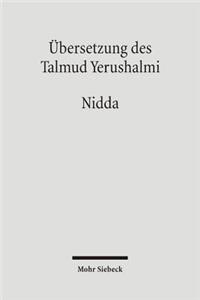 Übersetzung des Talmud Yerushalmi

Nidda

Mohr Siebeck